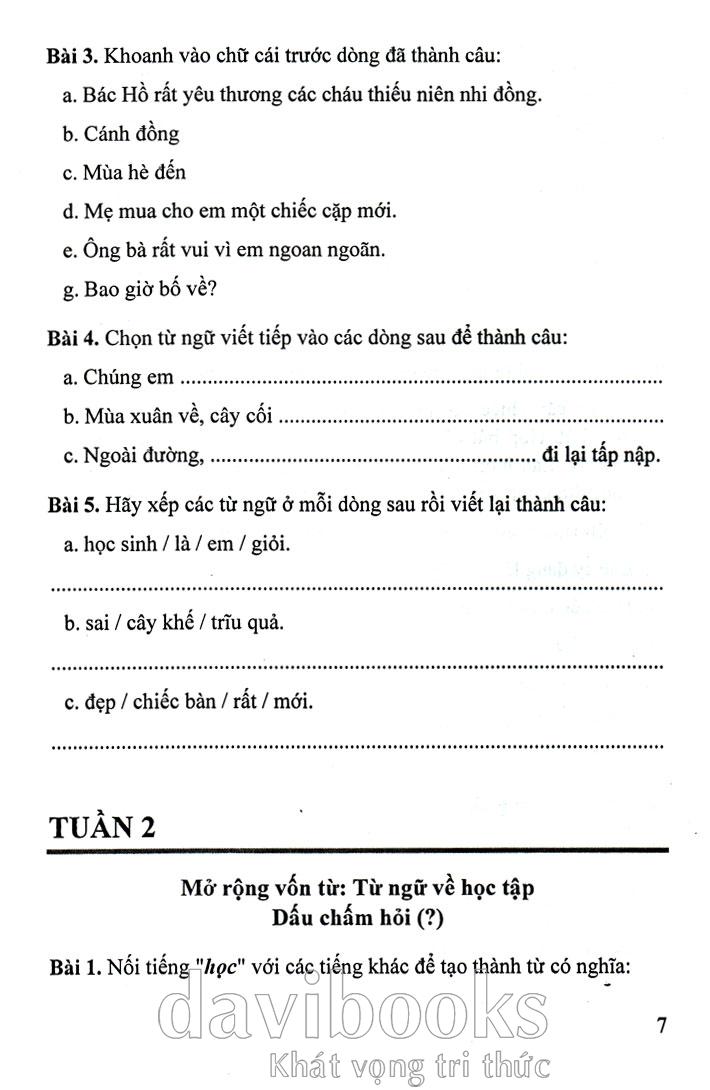 Bài 3. Khoanh vào chữ cái trước dòng đã thành câu:

a. Bác Hồ rất yêu thương các cháu thiếu niên nhi đồng.

b. Cánh đồng

c. Mùa hè đến

d. Mẹ mua cho em một chiếc cặp mới.

e. Ông bà rất vui vì em ngoan ngoãn.

g. Bao giờ bố về?

Bài 4. Chọn từ ngữ viết tiếp vào các dòng sau để thành câu:

a. Chúng em ____

b. Mùa xuân về, cây cối ____

c. Ngoài đường, ____ đi lại tấp nập.

Bài 5. Hãy xếp các từ ngữ ở mỗi dòng sau rồi viết lại thành câu:

a. học sinh / là / em / giỏi.

____

b. sai / cây khế / trĩu quả.

____

c. đẹp / chiếc bàn / rất / mới.

____

TUẦN 2

Mở rộng vốn từ: Từ ngữ về học tập
Dấu chấm hỏi (?)

Bài 1. Nối tiếng "học" với các tiếng khác để tạo thành từ có nghĩa:

7

davibooks
Khát vọng tri thức